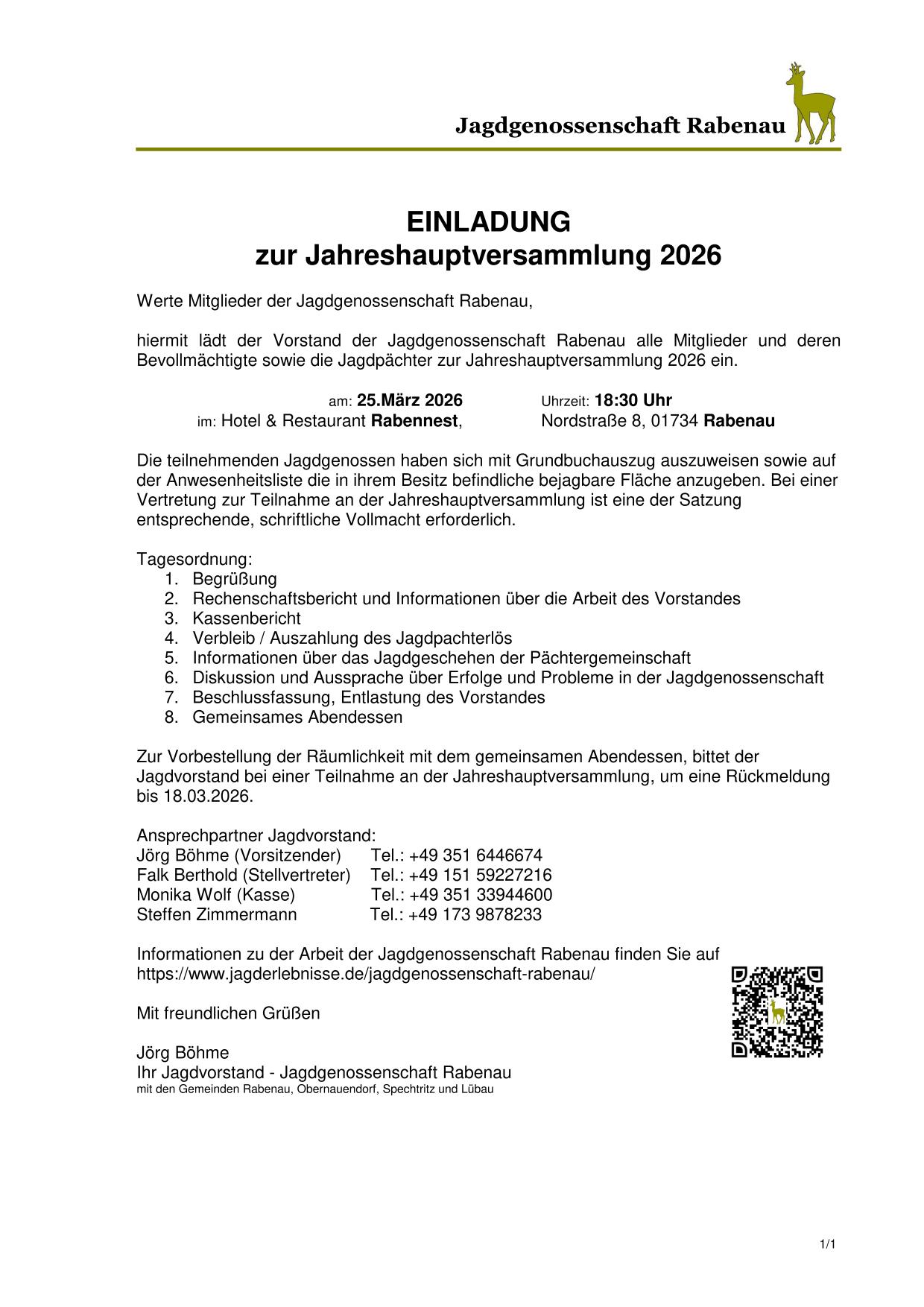 Jagdgenossenschaft Rabenau

EINLADUNG
zur Jahreshauptversammlung 2026

Werte Mitglieder der Jagdgenossenschaft Rabenau,

hiermit lädt der Vorstand der Jagdgenossenschaft Rabenau alle Mitglieder und deren Bevollmächtigte sowie die Jagdpächter zur Jahreshauptversammlung 2026 ein.

am: 25.März 2026 Uhrzeit: 18:30 Uhr
im: Hotel & Restaurant Rabennest, Nordstraße 8, 01734 Rabenau

Die teilnehmenden Jagdgenossen haben sich mit Grundbuchauszug auszuweisen sowie auf der Anwesenheitsliste die in ihrem Besitz befindliche bejagbare Fläche anzugeben. Bei einer Vertretung zur Teilnahme an der Jahreshauptversammlung ist eine der Satzung entsprechende, schriftliche Vollmacht erforderlich.

Tagesordnung:
1. Begrüßung
2. Rechenschaftsbericht und Informationen über die Arbeit des Vorstandes
3. Kassenbericht
4. Verbleib / Auszahlung des Jagdpachterlös
5. Informationen über das Jagdgeschehen der Pächtergemeinschaft
6. Diskussion und Aussprache über Erfolge und Probleme in der Jagdgenossenschaft
7. Beschlussfassung, Entlastung des Vorstandes
8. Gemeinsames Abendessen

Zur Vorbestellung der Räumlichkeit mit dem gemeinsamen Abendessen, bittet der Jagdvorstand bei einer Teilnahme an der Jahreshauptversammlung, um eine Rückmeldung bis 18.03.2026.

Ansprechpartner Jagdvorstand:
Jörg Böhme (Vorsitzender) Tel.: +49 351 6446674
Falk Berthold (Stellvertreter) Tel.: +49 151 59227216
Monika Wolf (Kasse) Tel.: +49 351 33944600
Steffen Zimmermann Tel.: +49 173 9878233

Informationen zu der Arbeit der Jagdgenossenschaft Rabenau finden Sie auf
https://www.jagderlebnisse.de/jagdgenossenschaft-rabenau/

Mit freundlichen Grüßen

Jörg Böhme
Ihr Jagdvorstand - Jagdgenossenschaft Rabenau
mit den Gemeinden Rabenau, Obernauendorf, Spechtritz und Lübau

1/1